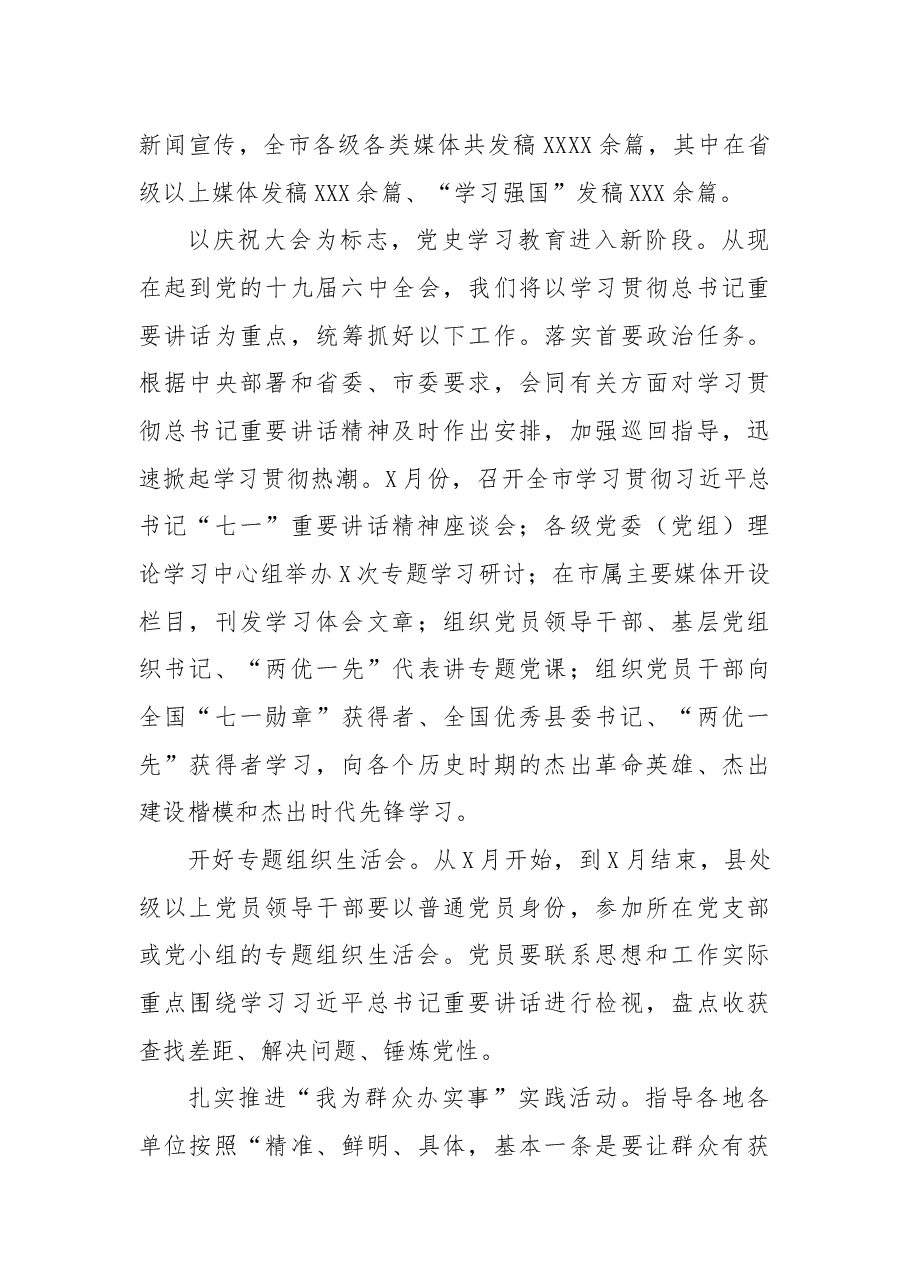 新闻宣传，全市各级各类媒体共发稿XXXX余篇，其中在省级以上媒体发稿XXX余篇、“学习强国”发稿XXX余篇。

以庆祝大会为标志，党史学习教育进入新阶段。从现在起到党的十九届六中全会，我们将以学习贯彻总书记重要讲话为重点，统筹抓好以下工作。落实首要政治任务。根据中央部署和省委、市委要求，会同有关方面对学习贯彻总书记重要讲话精神及时作出安排，加强巡回指导，迅速掀起学习贯彻热潮。X月份，召开全市学习贯彻习近平总书记“七一”重要讲话精神座谈会；各级党委（党组）理论学习中心组举办X次专题学习研讨；在市属主要媒体开设栏目，刊发学习体会文章；组织党员领导干部、基层党组织书记、“两优一先”代表讲专题党课；组织党员干部向全国“七一勋章”获得者、全国优秀县委书记、“两优一先”获得者学习，向各个历史时期的杰出革命英雄、杰出建设楷模和杰出时代先锋学习。

开好专题组织生活会。从X月开始，到X月结束，县处级以上党员领导干部要以普通党员身份，参加所在党支部或党小组的专题组织生活会。党员要联系思想和工作实际重点围绕学习习近平总书记重要讲话进行检视，盘点收获查找差距、解决问题、锤炼党性。

扎实推进“我为群众办实事”实践活动。指导各地各单位按照“精准、鲜明、具体，基本一条是要让群众有获